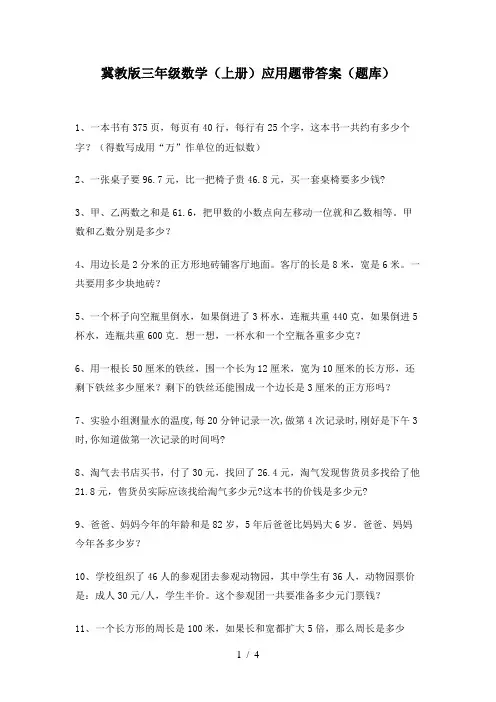 冀教版三年级数学（上册）应用题带答案（题库）

1、一本书有375页，每页有40行，每行有25个字，这本书一共约有多少个字？（得数写成用“万”作单位的近似数）

2、一张桌子要96.7元，比一把椅子贵46.8元，买一套桌椅要多少钱?

3、甲、乙两数之和是61.6，把甲数的小数点向左移动一位就和乙数相等，甲数和乙数分别是多少？

4、用边长是2分米的正方形地砖铺客厅地面。客厅的长是8米，宽是6米。一共要用多少块地砖？

5、一个杯子向空瓶里倒水，如果倒进了3杯水，连瓶共重440克，如果倒进5杯水，连瓶共重600克．想一想，一杯水和一个空瓶各重多少克？

6、用一根长50厘米的铁丝，围一个长为12厘米，宽为10厘米的长方形，还剩下铁丝多少厘米？剩下的铁丝还能围成一个边长是3厘米的正方形吗？

7、实验小组测量水的温度,每20分钟记录一次,做第4次记录时,刚好是下午3时,你知道做第一次记录的时间吗?

8、淘气去书店买书，付了30元，找回了26.4元，淘气发现售货员多找给了他21.8元，售货员实际应该找给淘气多少元?这本书的价钱是多少元?

9、爸爸、妈妈今年的年龄和是82岁，5年后爸爸比妈妈大6岁，爸爸、妈妈今年各多少岁？

10、学校组织了46人的参观团去参观动物园，其中学生有36人，动物园票价是：成人30元/人，学生半价。这个参观团一共要准备多少元门票钱？

11、一个长方形的周长是100米，如果长和宽都扩大5倍，那么周长是多少

1 / 4